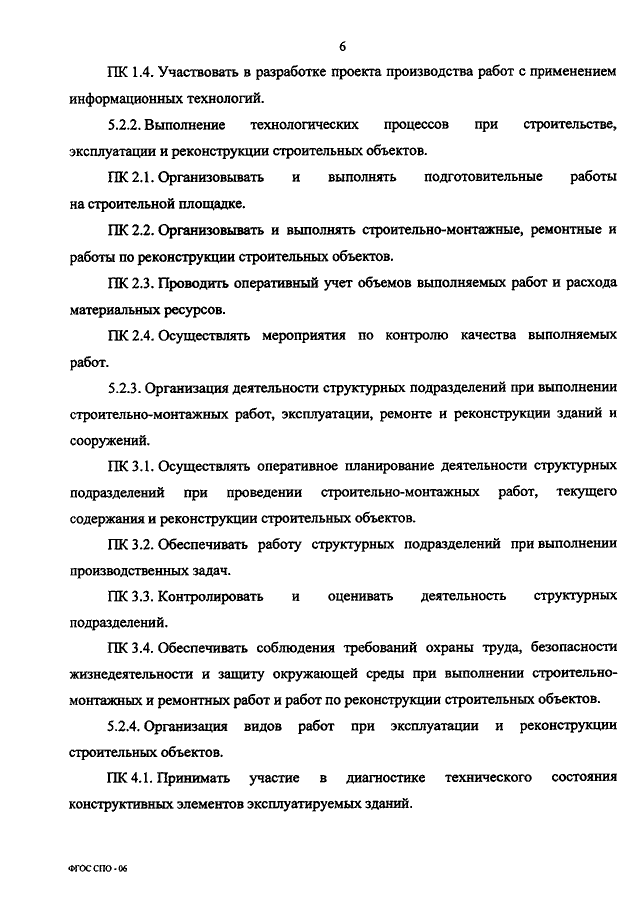 6

ПК 1.4. Участвовать в разработке проекта производства работ с применением информационных технологий.

5.2.2. Выполнение технологических процессов при строительстве, эксплуатации и реконструкции строительных объектов.

ПК 2.1. Организовывать и выполнять подготовительные работы на строительной площадке.

ПК 2.2. Организовывать и выполнять строительно-монтажные, ремонтные и работы по реконструкции строительных объектов.

ПК 2.3. Проводить оперативный учет объемов выполняемых работ и расхода материальных ресурсов.

ПК 2.4. Осуществлять мероприятия по контролю качества выполняемых работ.

5.2.3. Организация деятельности структурных подразделений при выполнении строительно-монтажных работ, эксплуатации, ремонте и реконструкции зданий и сооружений.

ПК 3.1. Осуществлять оперативное планирование деятельности структурных подразделений при проведении строительно-монтажных работ, текущего содержания и реконструкции строительных объектов.

ПК 3.2. Обеспечивать работу структурных подразделений при выполнении производственных задач.

ПК 3.3. Контролировать и оценивать деятельность структурных подразделений.

ПК 3.4. Обеспечивать соблюдения требований охраны труда, безопасности жизнедеятельности и защиту окружающей среды при выполнении строительно-монтажных и ремонтных работ и работ по реконструкции строительных объектов.

5.2.4. Организация видов работ при эксплуатации и реконструкции строительных объектов.

ПК 4.1. Принимать участие в диагностике технического состояния конструктивных элементов эксплуатируемых зданий.

ФГОС СПО - 06